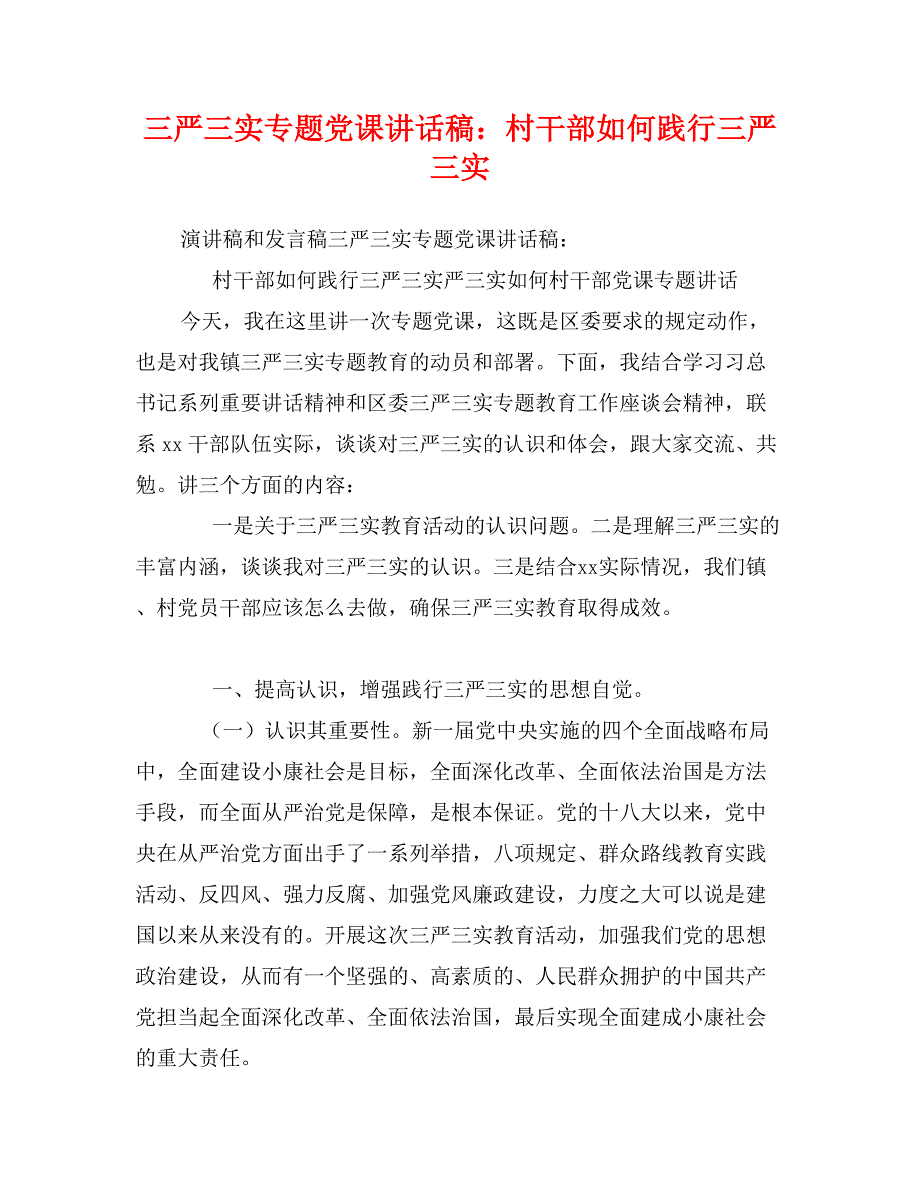 三严三实专题党课讲话稿：村干部如何践行三严三实

演讲稿和发言稿三严三实专题党课讲话稿：

村干部如何践行三严三实严三实如何村干部党课专题讲话

今天，我在这里讲一次专题党课，这既是区委要求的规定动作，也是对我镇三严三实专题教育的动员和部署。下面，我结合学习习总书记系列重要讲话精神和区委三严三实专题教育工作座谈会精神，联系 xx 干部队伍实际，谈谈对三严三实的认识和体会，跟大家交流、共勉。讲三个方面的内容：

一是关于三严三实教育活动的认识问题。二是理解三严三实的丰富内涵，谈谈我对三严三实的认识。三是结合xx实际情况，我们镇、村党员干部应该怎么去做，确保三严三实教育取得成效。

一、提高认识，增强践行三严三实的思想自觉。

（一）认识其重要性。新一届党中央实施的四个全面战略布局中，全面建设小康社会是目标，全面深化改革、全面依法治国是方法手段，而全面从严治党是保障，是根本保证。党的十八大以来，党中央在从严治党方面出手了一系列举措，八项规定、群众路线教育实践活动、反四风、强力反腐、加强党风廉政建设，力度之大可以说是建国以来从来没有的。开展这次三严三实教育活动，加强我们党的思想政治建设，从而有一个坚强的、高素质的、人民群众拥护的中国共产党担当起全面深化改革、全面依法治国，最后实现全面建成小康社会的重大责任。